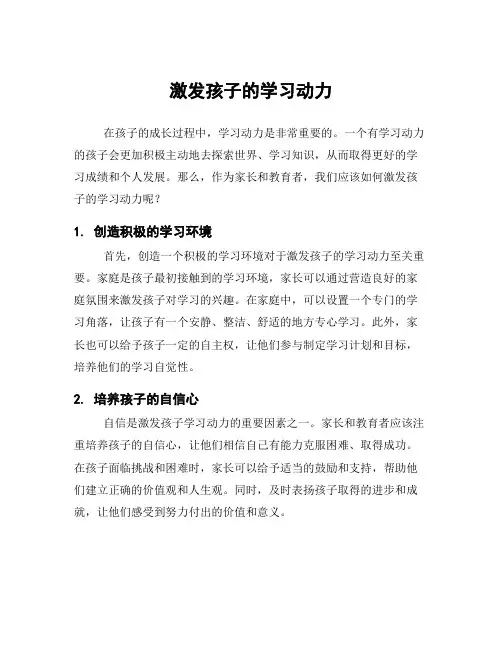 激发孩子的学习动力

在孩子的成长过程中，学习动力是非常重要的。一个有学习动力的孩子会更加积极主动地去探索世界、学习知识，从而取得更好的学习成绩和个人发展。那么，作为家长和教育者，我们应该如何激发孩子的学习动力呢？

1. 创造积极的学习环境

首先，创造一个积极的学习环境对于激发孩子的学习动力至关重要。家庭是孩子最初接触到的学习环境，家长可以通过营造良好的家庭氛围来激发孩子对学习的兴趣。在家庭中，可以设置一个专门的学习角落，让孩子有一个安静、整洁、舒适的地方专心学习。此外，家长也可以给予孩子一定的自主权，让他们参与制定学习计划和目标，培养他们的学习自觉性。

2. 培养孩子的自信心

自信是激发孩子学习动力的重要因素之一。家长和教育者应该注重培养孩子的自信心，让他们相信自己有能力克服困难、取得成功。在孩子面临挑战和困难时，家长可以给予适当的鼓励和支持，帮助他们建立正确的价值观和人生观。同时，及时表扬孩子取得的进步和成就，让他们感受到努力付出的价值和意义。